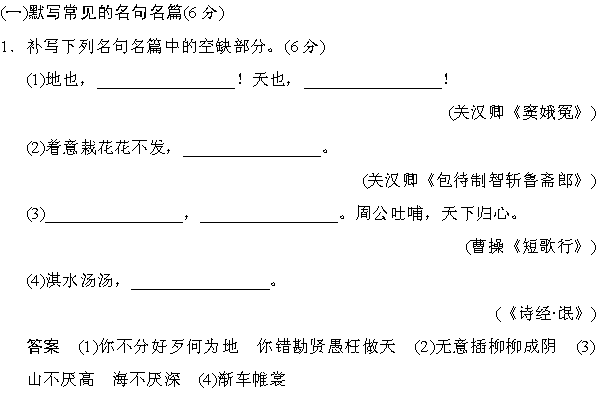 (一)默写常见的名句名篇(6 分)

1、补写下列名句名篇中的空缺部分。(6 分)

(1)地也，________________！天也，________________！

(关汉卿《窦娥冤》)

(2)着意栽花花不发，________________。

(关汉卿《包待制智斩鲁斋郎》)

(3)________________，________________。周公吐哺，天下归心。

(曹操《短歌行》)

(4)淇水汤汤，________________。

(《诗经·氓》)

答案 (1)你不分好歹何为地 你错勘贤愚枉做天 (2)无意插柳柳成阴 (3)山不厌高 海不厌深 (4)渐车帷裳